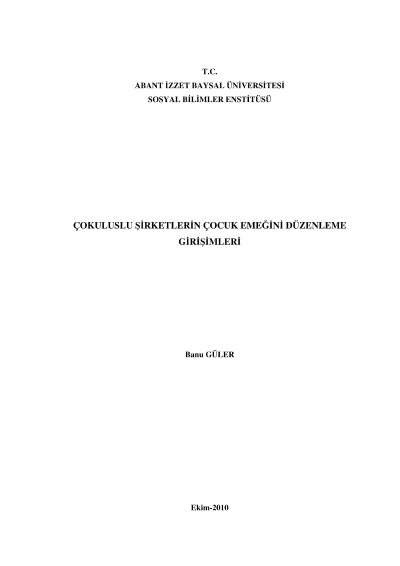 T.C.
ABANT İZZET BAYSAL ÜNİVERSİTESİ
SOSYAL BİLİMLER ENSTİTÜSÜ

ÇOKULUSLU ŞİRKETLERİN ÇOCUK EMEĞİNİ DÜZENLEME GİRİŞİMLERİ

Banu GÜLER

Ekim-2010